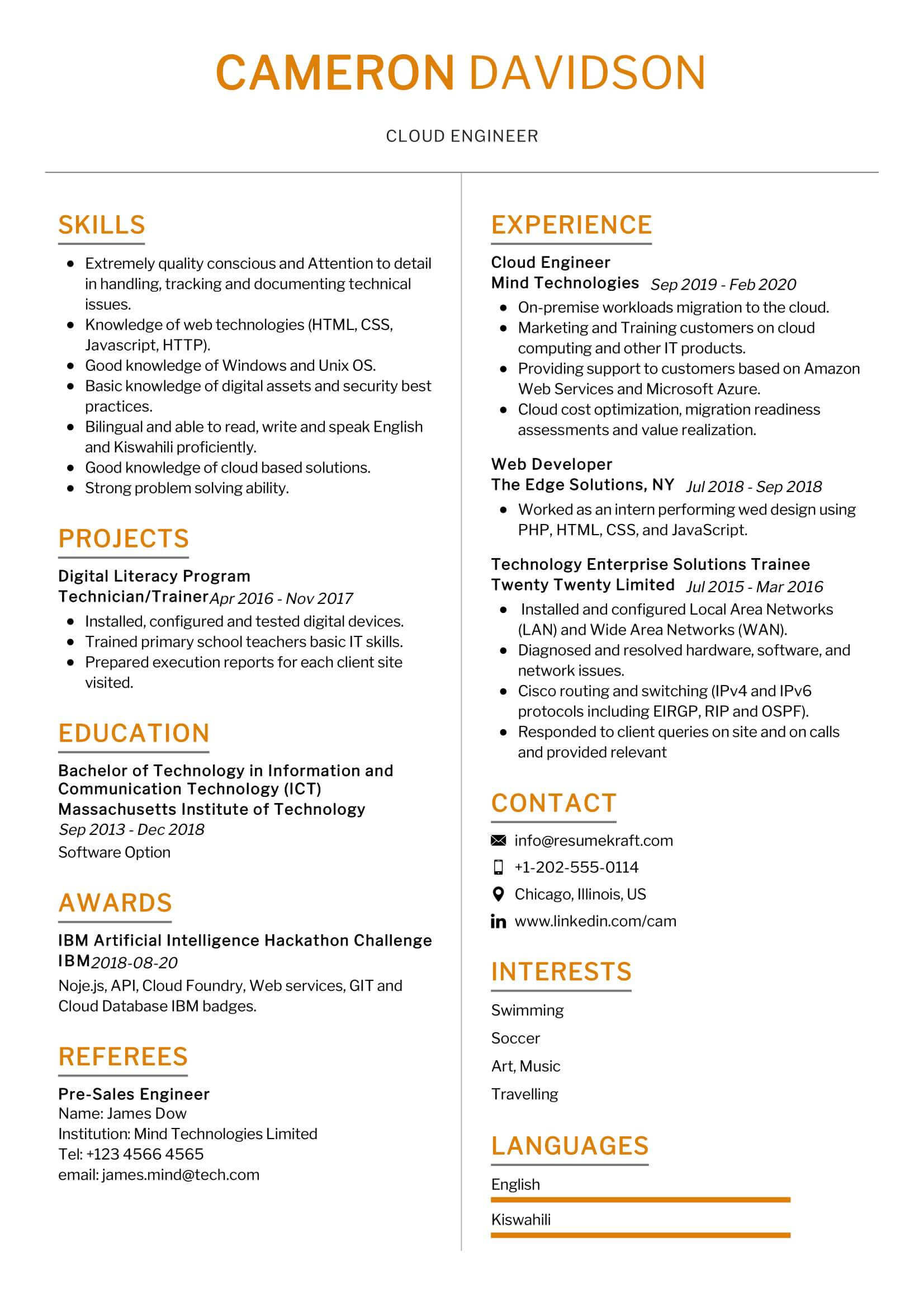 CAMERON DAVIDSON

CLOUD ENGINEER

SKILLS

- Extremely quality conscious and Attention to detail in handling, tracking and documenting technical issues.
- Knowledge of web technologies (HTML, CSS, Javascript, HTTP).
- Good knowledge of Windows and Unix OS.
- Basic knowledge of digital assets and security best practices.
- Bilingual and able to read, write and speak English and Kiswahili proficiently.
- Good knowledge of cloud based solutions.
- Strong problem solving ability.

PROJECTS

Digital Literacy Program
Technician/Trainer Apr 2016 - Nov 2017

- Installed, configured and tested digital devices.
- Trained primary school teachers basic IT skills.
- Prepared execution reports for each client site visited.

EDUCATION

Bachelor of Technology in Information and Communication Technology (ICT)
Massachusetts Institute of Technology
Sep 2013 - Dec 2018
Software Option

AWARDS

IBM Artificial Intelligence Hackathon Challenge
IBM 2018-08-20
Noje.js, API, Cloud Foundry, Web services, GIT and Cloud Database IBM badges.

REFEREES

Pre-Sales Engineer
Name: James Dow
Institution: Mind Technologies Limited
Tel: +123 4566 4565
email: james.mind@tech.com

EXPERIENCE

Cloud Engineer
Mind Technologies Sep 2019 - Feb 2020

- On-premise workloads migration to the cloud.
- Marketing and Training customers on cloud computing and other IT products.
- Providing support to customers based on Amazon Web Services and Microsoft Azure.
- Cloud cost optimization, migration readiness assessments and value realization.

Web Developer
The Edge Solutions, NY Jul 2018 - Sep 2018

- Worked as an intern performing wed design using PHP, HTML, CSS, and JavaScript.

Technology Enterprise Solutions Trainee
Twenty Twenty Limited Jul 2015 - Mar 2016

- Installed and configured Local Area Networks (LAN) and Wide Area Networks (WAN).
- Diagnosed and resolved hardware, software, and network issues.
- Cisco routing and switching (IPv4 and IPv6 protocols including EIRGP, RIP and OSPF).
- Responded to client queries on site and on calls and provided relevant

CONTACT

info@resumekraft.com
+1-202-555-0114
Chicago, Illinois, US
www.linkedin.com/cam

INTERESTS

Swimming
Soccer
Art, Music
Travelling

LANGUAGES

English
Kiswahili